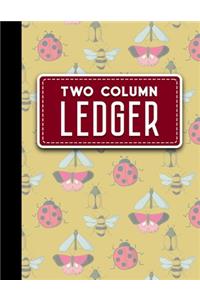 TWO COLUMN
LEDGER